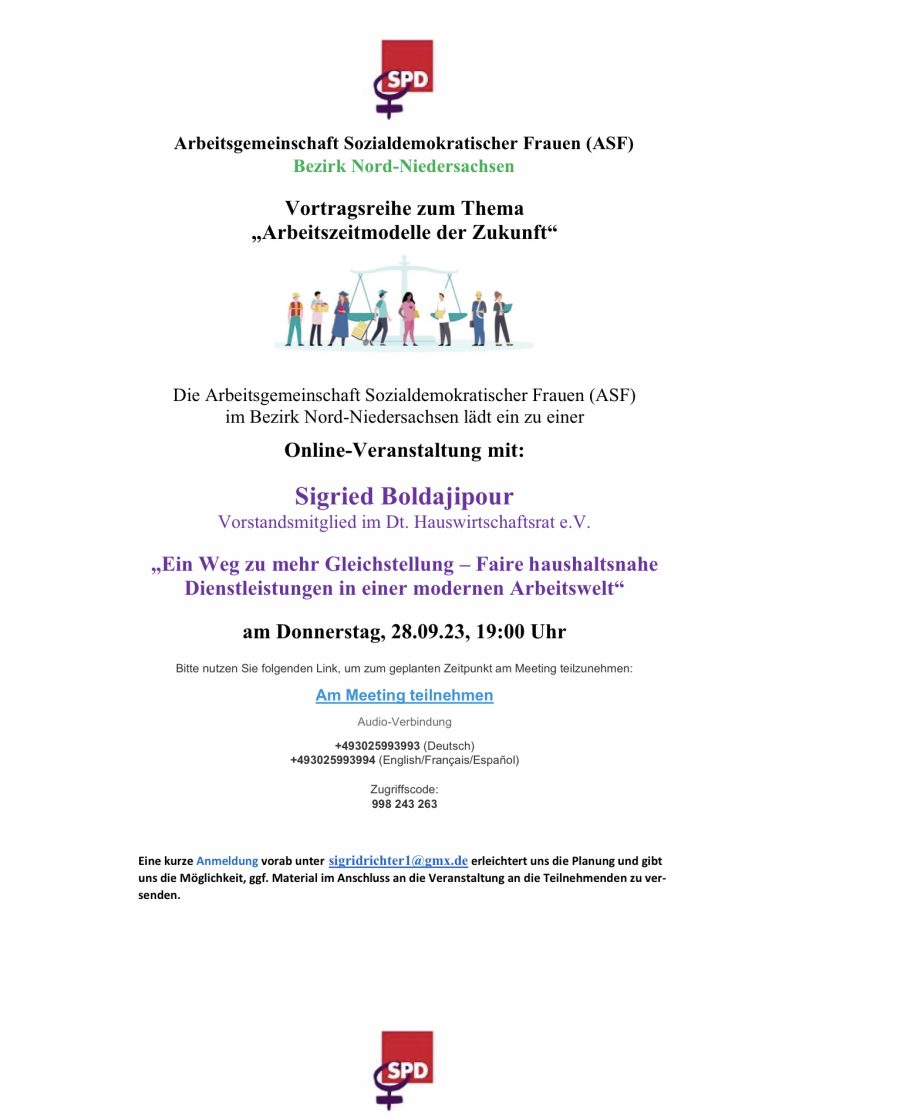 SPD

Arbeitsgemeinschaft Sozialdemokratischer Frauen (ASF)
Bezirk Nord-Niedersachsen

Vortragsreihe zum Thema
„Arbeitszeitmodelle der Zukunft“

Die Arbeitsgemeinschaft Sozialdemokratischer Frauen (ASF) im Bezirk Nord-Niedersachsen lädt ein zu einer

Online-Veranstaltung mit:

Sigried Boldajipour
Vorstandsmitglied im Dt. Hauswirtschaftsrat e.V.

„Ein Weg zu mehr Gleichstellung – Faire haushaltsnahe Dienstleistungen in einer modernen Arbeitswelt“

am Donnerstag, 28.09.23, 19:00 Uhr

Bitte nutzen Sie folgenden Link, um zum geplanten Zeitpunkt am Meeting teilzunehmen:

Am Meeting teilnehmen

Audio-Verbindung

+493025993993 (Deutsch)
+493025993994 (English/Français/Español)

Zugriffscode:
998 243 263

Eine kurze Anmeldung vorab unter sigridrichter1@gmx.de erleichtert uns die Planung und gibt uns die Möglichkeit, ggf. Material im Anschluss an die Veranstaltung an die Teilnehmenden zu versenden.

SPD